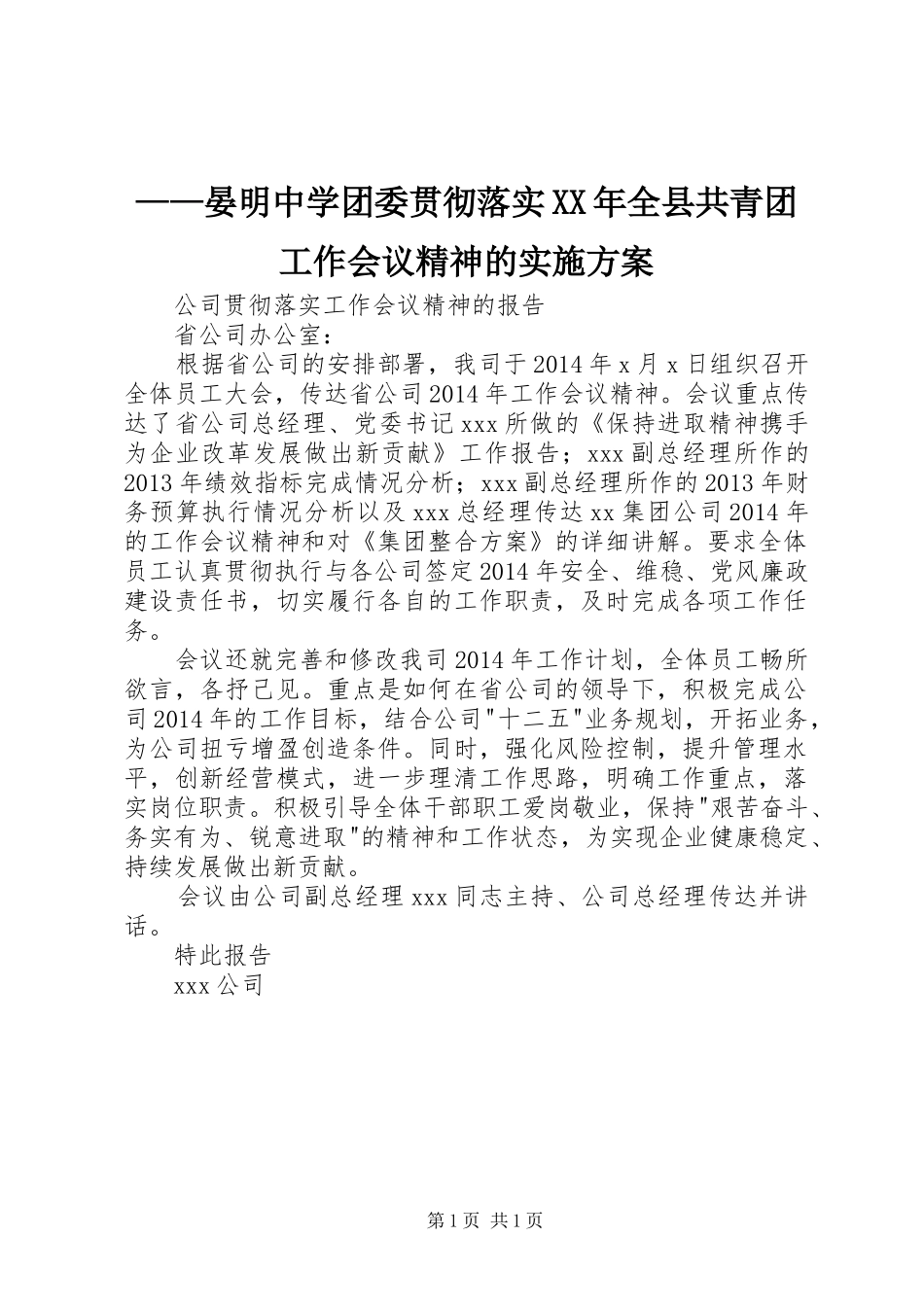 ——晏明中学团委贯彻落实XX年全县共青团工作会议精神的实施方案

公司贯彻落实工作会议精神的报告

省公司办公室：

根据省公司的安排部署，我司于2014年x月x日组织召开全体员工大会，传达省公司2014年工作会议精神。会议重点传达了省公司总经理、党委书记xxx所做的《保持进取精神携手为企业改革发展做出新贡献》工作报告；xxx副总经理所作的2013年绩效指标完成情况分析；xxx副总经理所作的2013年财务预算执行情况分析以及xxx总经理传达xx集团公司2014年的工作会议精神和对《集团整合方案》的详细讲解。要求全体员工认真贯彻执行与各公司签定2014年安全、维稳、党风廉政建设责任书，切实履行各自的工作职责，及时完成各项工作任务。

会议还就完善和修改我司2014年工作计划，全体员工畅所欲言，各抒己见。重点是如何在省公司的领导下，积极完成公司2014年的工作目标，结合公司"十二五"业务规划，开拓业务，为公司扭亏增盈创造条件。同时，强化风险控制，提升管理水平，创新经营模式，进一步理清工作思路，明确工作重点，落实岗位职责。积极引导全体干部职工爱岗敬业，保持"艰苦奋斗、务实有为、锐意进取"的精神和工作状态，为实现企业健康稳定、持续发展做出新贡献。

会议由公司副总经理xxx同志主持、公司总经理传达并讲话。

特此报告

xxx公司

第1页 共1页